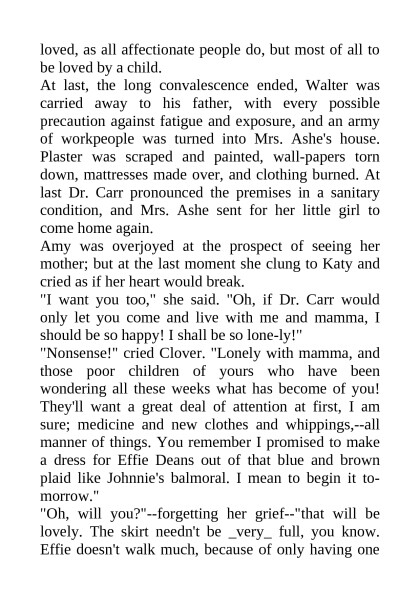 loved, as all affectionate people do, but most of all to be loved by a child.
At last, the long convalescence ended, Walter was carried away to his father, with every possible precaution against fatigue and exposure, and an army of workpeople was turned into Mrs. Ashe's house. Plaster was scraped and painted, wall-papers torn down, mattresses made over, and clothing burned. At last Dr. Carr pronounced the premises in a sanitary condition, and Mrs. Ashe sent for her little girl to come home again.
Amy was overjoyed at the prospect of seeing her mother; but at the last moment she clung to Katy and cried as if her heart would break.
"I want you too," she said. "Oh, if Dr. Carr would only let you come and live with me and mamma, I should be so happy! I shall be so lone-ly!"
"Nonsense!" cried Clover. "Lonely with mamma, and those poor children of yours who have been wondering all these weeks what has become of you! They'll want a great deal of attention at first, I am sure; medicine and new clothes and whippings,--all manner of things. You remember I promised to make a dress for Effie Deans out of that blue and brown plaid like Johnnie's balmoral. I mean to begin it to-morrow."
"Oh, will you?"--forgetting her grief--"that will be lovely. The skirt needn't be _very_ full, you know. Effie doesn't walk much, because of only having one